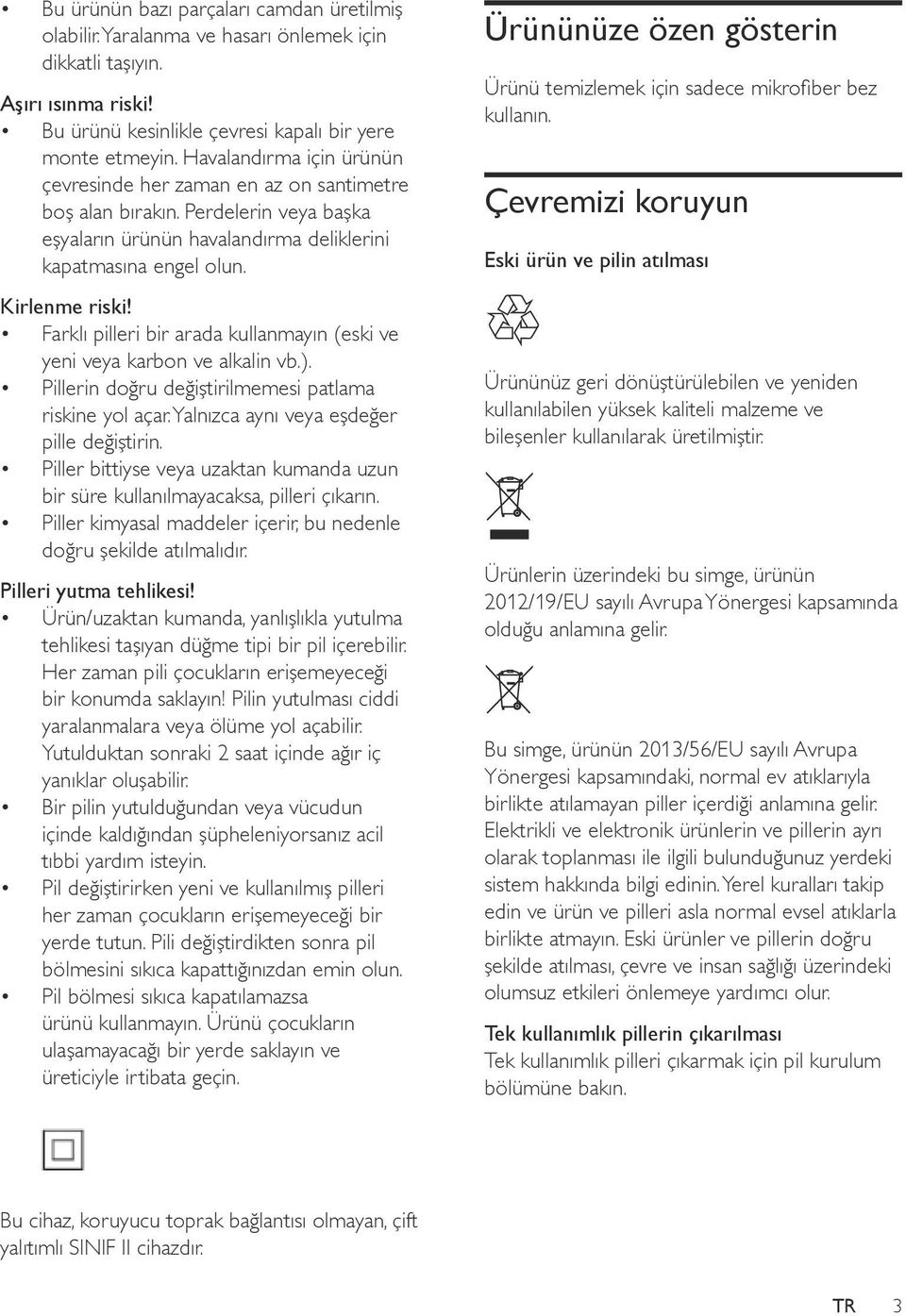 • Bu ürünün bazı parçaları camdan üretilmiş olabilir. Yaralanma ve hasarı önlemek için dikkatli taşıyın.

Aşırı ısınma riski!
• Bu ürünü kesinlikle çevresi kapalı bir yere monte etmeyin. Havalandırma için ürünün çevresinde her zaman en az on santimetre boş alan bırakın. Perdelerin veya başka eşyaların ürünün havalandırma deliklerini kapatmasına engel olun.

Kirlenme riski!
• Farklı pilleri bir arada kullanmayın (eski ve yeni veya karbon ve alkalin vb.).
• Pillerin doğru değiştirilmemesi patlama riskine yol açar. Yalnızca aynı veya eşdeğer pille değiştirin.
• Piller bittiyse veya uzaktan kumanda uzun bir süre kullanılmayacaksa, pilleri çıkarın.
• Piller kimyasal maddeler içerir, bu nedenle doğru şekilde atılmalıdır.

Pilleri yutma tehlikesi!
• Ürün/uzaktan kumanda, yanlışlıkla yutulma tehlikesi taşıyan düğme tipi bir pil içerebilir. Her zaman pili çocukların erişemeyeceği bir konumda saklayın! Pilin yutulması ciddi yaralanmalara veya ölüme yol açabilir. Yutulduktan sonraki 2 saat içinde ağır iç yanıklar oluşabilir.
• Bir pilin yutulduğundan veya vücudun içinde kaldığından şüpheleniyorsanız acil tıbbi yardım isteyin.
• Pil değiştirirken yeni ve kullanılmış pilleri her zaman çocukların erişemeyeceği bir yerde tutun. Pili değiştirdikten sonra pil bölmesini sıkıca kapattığınızdan emin olun.
• Pil bölmesi sıkıca kapatılamazsa ürünü kullanmayın. Ürünü çocukların ulaşamayacağı bir yerde saklayın ve üreticiyle irtibata geçin.

Bu cihaz, koruyucu toprak bağlantısı olmayan, çift yalıtımlı SINIF II cihazdır.

Ürününüze özen gösterin

Ürünü temizlemek için sadece mikrofiber bez kullanın.

Çevremizi koruyun

Eski ürün ve pilin atılması

Ürününüz geri dönüştürülebilen ve yeniden kullanılabilen yüksek kaliteli malzeme ve bileşenler kullanılarak üretilmiştir.

Ürünlerin üzerindeki bu simge, ürünün 2012/19/EU sayılı Avrupa Yönergesi kapsamında olduğu anlamına gelir.

Bu simge, ürünün 2013/56/EU sayılı Avrupa Yönergesi kapsamındaki, normal ev atıklarıyla birlikte atılamayan piller içerdiği anlamına gelir. Elektrikli ve elektronik ürünlerin ve pillerin ayrı olarak toplanması ile ilgili bulunduğunuz yerdeki sistem hakkında bilgi edinin. Yerel kuralları takip edin ve ürün ve pilleri asla normal evsel atıklarla birlikte atmayın. Eski ürünler ve pillerin doğru şekilde atılması, çevre ve insan sağlığı üzerindeki olumsuz etkileri önlemeye yardımcı olur.

Tek kullanımlık pillerin çıkarılması
Tek kullanımlık pilleri çıkarmak için pil kurulum bölümüne bakın.

TR 3